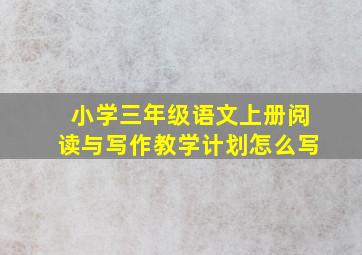 小学三年级语文上册阅读与写作教学计划怎么写